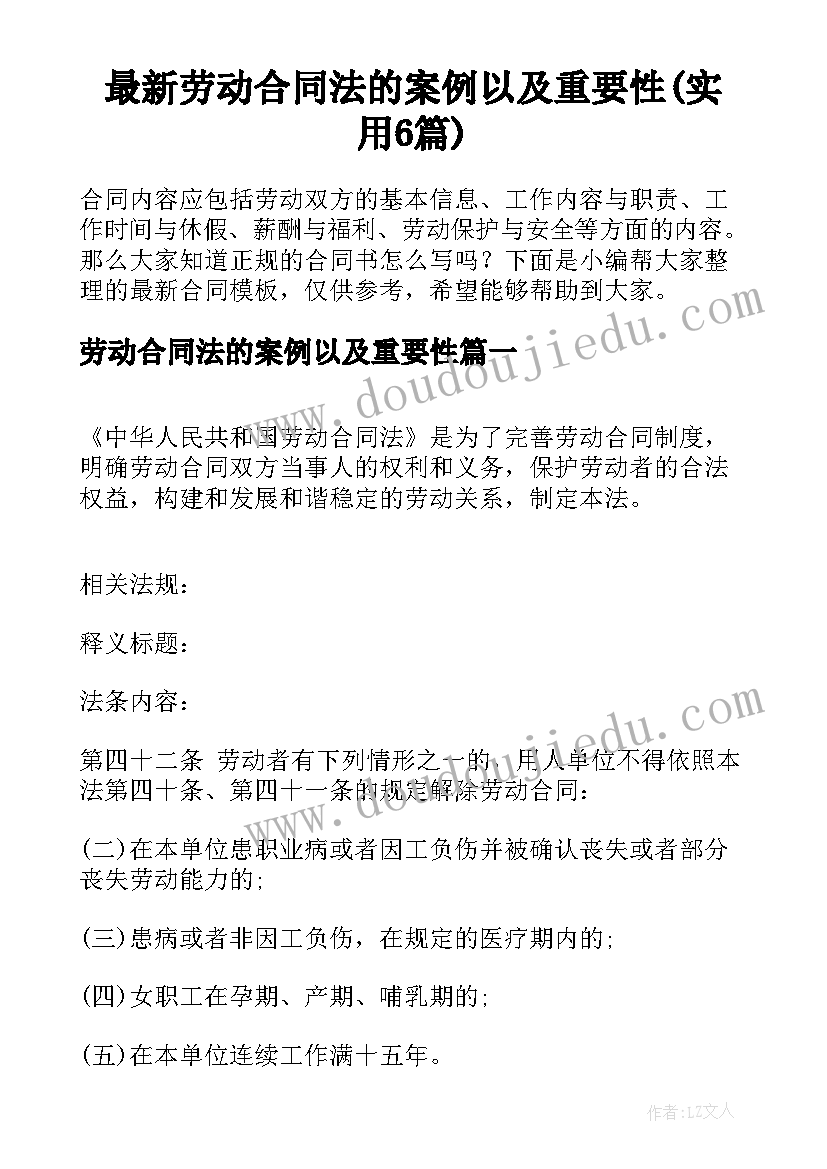 最新劳动合同法的案例以及重要性(实用6篇)

合同内容应包括劳动双方的基本信息、工作内容与职责、工作时间与休假、薪酬与福利、劳动保护与安全等方面的内容。那么大家知道正规的合同书怎么写吗？下面是小编帮大家整理的最新合同模板，仅供参考，希望能够帮助到大家。

劳动合同法的案例以及重要性篇一

www.doudoujiedu.com

《中华人民共和国劳动合同法》是为了完善劳动合同制度，明确劳动合同双方当事人的权利和义务，保护劳动者的合法权益，构建和发展和谐稳定的劳动关系，制定本法。

相关法规：

释义标题：

法条内容：

www.doudoujiedu.com

第四十二条 劳动者有下列情形之一的，用人单位不得依照本法第四十条、第四十一条的规定解除劳动合同：

(二)在本单位患职业病或者因工负伤并被确认丧失或者部分丧失劳动能力的;

(三)患病或者非因工负伤，在规定的医疗期内的;

(四)女职工在孕期、产期、哺乳期的;

(五)在本单位连续工作满十五年。

作者：LZ文人